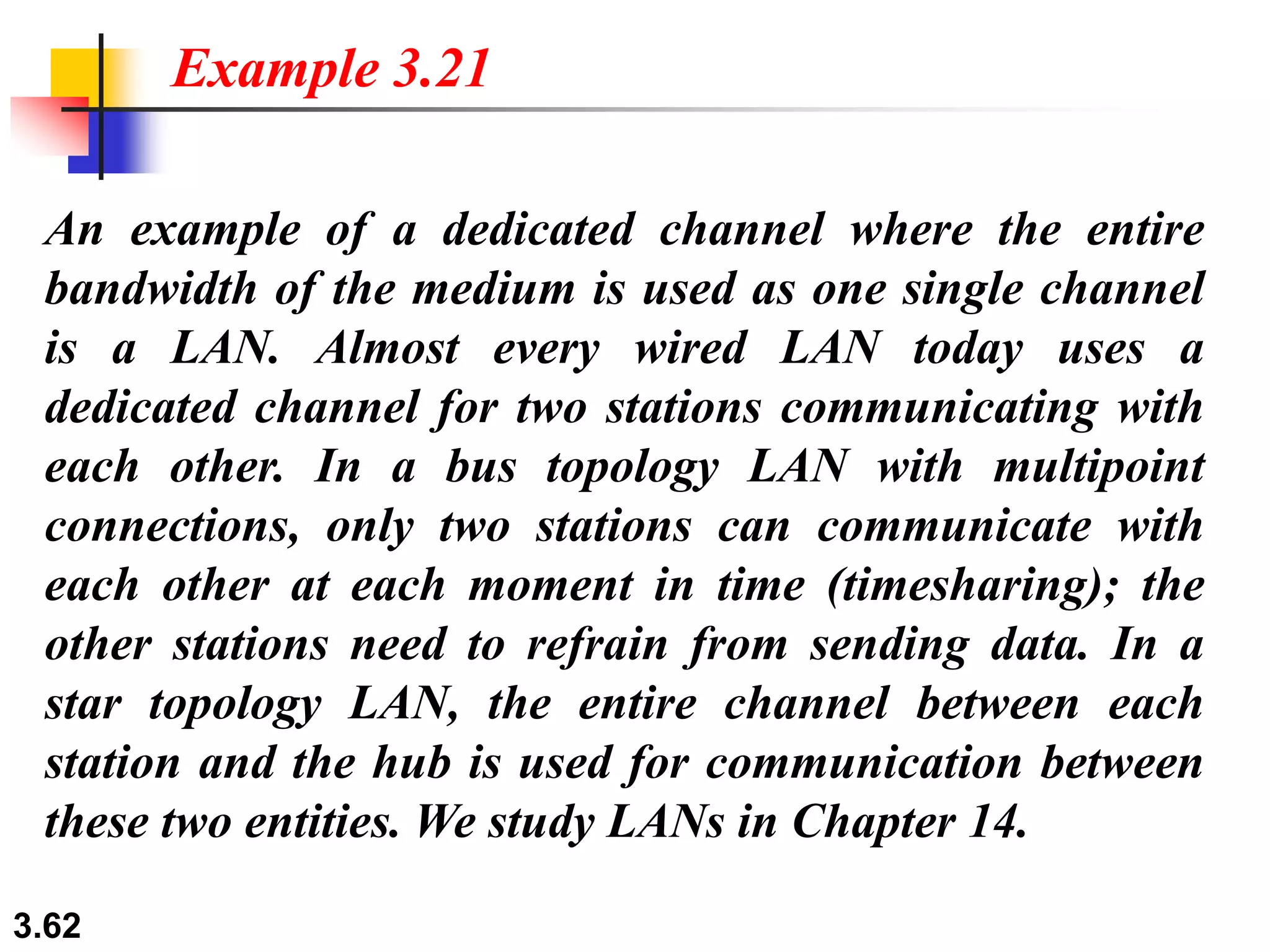 Example 3.21

An example of a dedicated channel where the entire bandwidth of the medium is used as one single channel is a LAN. Almost every wired LAN today uses a dedicated channel for two stations communicating with each other. In a bus topology LAN with multipoint connections, only two stations can communicate with each other at each moment in time (timesharing); the other stations need to refrain from sending data. In a star topology LAN, the entire channel between each station and the hub is used for communication between these two entities. We study LANs in Chapter 14.

3.62